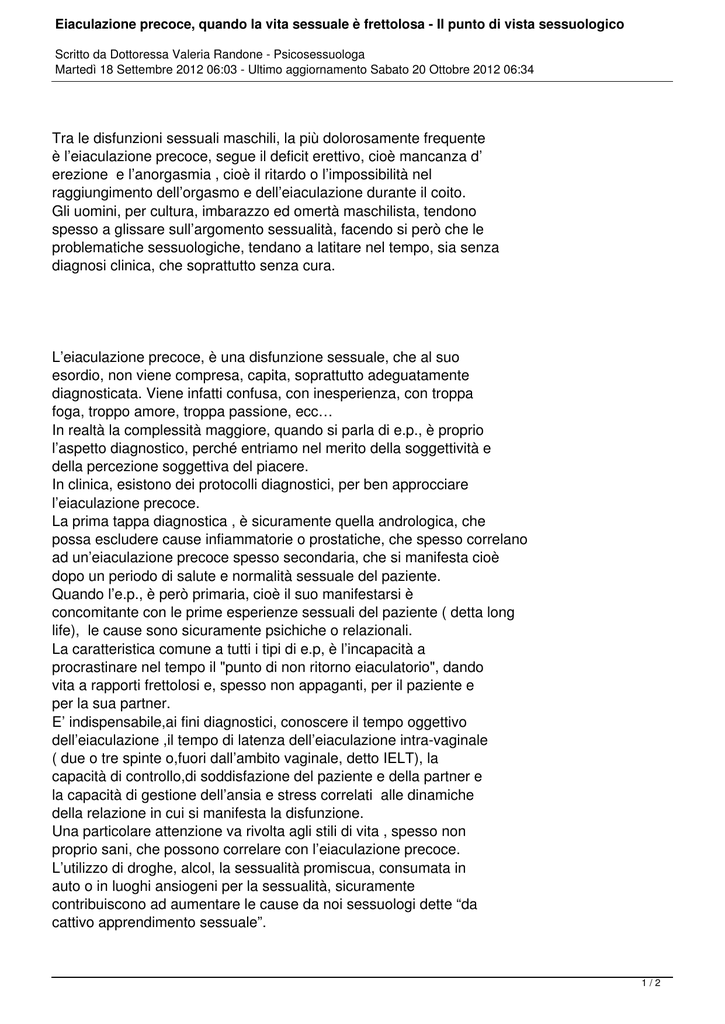 Eiaculazione precoce, quando la vita sessuale è frettolosa - Il punto di vista sessuologico

Scritto da Dottoressa Valeria Randone - Psicosessuologa
Martedì 18 Settembre 2012 06:03 - Ultimo aggiornamento Sabato 20 Ottobre 2012 06:34

Tra le disfunzioni sessuali maschili, la più dolorosamente frequente è l'eiaculazione precoce, segue il deficit erettivo, cioè mancanza d' erezione e l'anorgasmia , cioè il ritardo o l'impossibilità nel raggiungimento dell'orgasmo e dell'eiaculazione durante il coito.
Gli uomini, per cultura, imbarazzo ed omertà maschilista, tendono spesso a glissare sull'argomento sessualità, facendo si però che le problematiche sessuologiche, tendano a latitare nel tempo, sia senza diagnosi clinica, che soprattutto senza cura.

L'eiaculazione precoce, è una disfunzione sessuale, che al suo esordio, non viene compresa, capita, soprattutto adeguatamente diagnosticata. Viene infatti confusa, con inesperienza, con troppa foga, troppo amore, troppa passione, ecc…
In realtà la complessità maggiore, quando si parla di e.p., è proprio l'aspetto diagnostico, perché entriamo nel merito della soggettività e della percezione soggettiva del piacere.
In clinica, esistono dei protocolli diagnostici, per ben approcciare l'eiaculazione precoce.
La prima tappa diagnostica , è sicuramente quella andrologica, che possa escludere cause infiammatorie o prostatiche, che spesso correlano ad un'eiaculazione precoce spesso secondaria, che si manifesta cioè dopo un periodo di salute e normalità sessuale del paziente.
Quando l'e.p., è però primaria, cioè il suo manifestarsi è concomitante con le prime esperienze sessuali del paziente ( detta long life), le cause sono sicuramente psichiche o relazionali.
La caratteristica comune a tutti i tipi di e.p, è l'incapacità a procrastinare nel tempo il "punto di non ritorno eiaculatorio", dando vita a rapporti frettolosi e, spesso non appaganti, per il paziente e per la sua partner.
E' indispensabile,ai fini diagnostici, conoscere il tempo oggettivo dell'eiaculazione ,il tempo di latenza dell'eiaculazione intra-vaginale ( due o tre spinte o,fuori dall'ambito vaginale, detto IELT), la capacità di controllo,di soddisfazione del paziente e della partner e la capacità di gestione dell'ansia e stress correlati alle dinamiche della relazione in cui si manifesta la disfunzione.
Una particolare attenzione va rivolta agli stili di vita , spesso non proprio sani, che possono correlare con l'eiaculazione precoce.
L'utilizzo di droghe, alcol, la sessualità promiscua, consumata in auto o in luoghi ansiogeni per la sessualità, sicuramente contribuiscono ad aumentare le cause da noi sessuologi dette "da cattivo apprendimento sessuale".

1 / 2